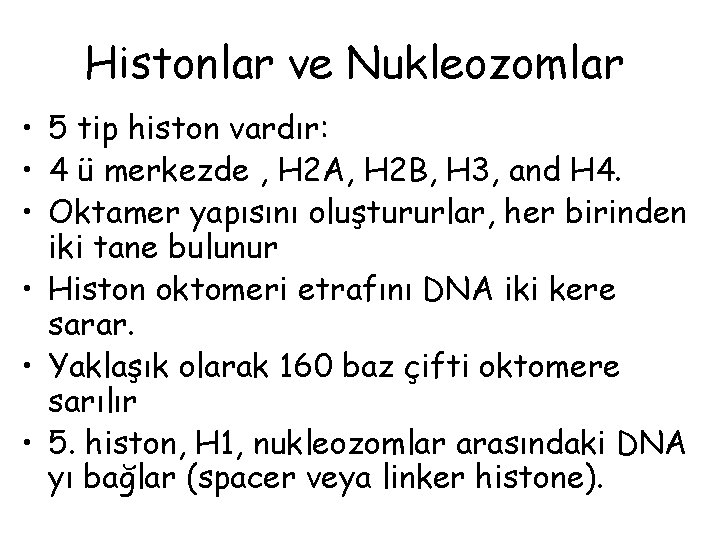 Histonlar ve Nukleozomlar

• 5 tip histon vardır:
• 4 ü merkezde , H2A, H2B, H3, and H4.
• Oktamer yapısını oluştururlar, her birinden iki tane bulunur
• Histon oktomeri etrafını DNA iki kere sarar.
• Yaklaşık olarak 160 baz çifti oktomere sarılır
• 5. histon, H1, nukleozomlar arasındaki DNA yı bağlar (spacer veya linker histone).